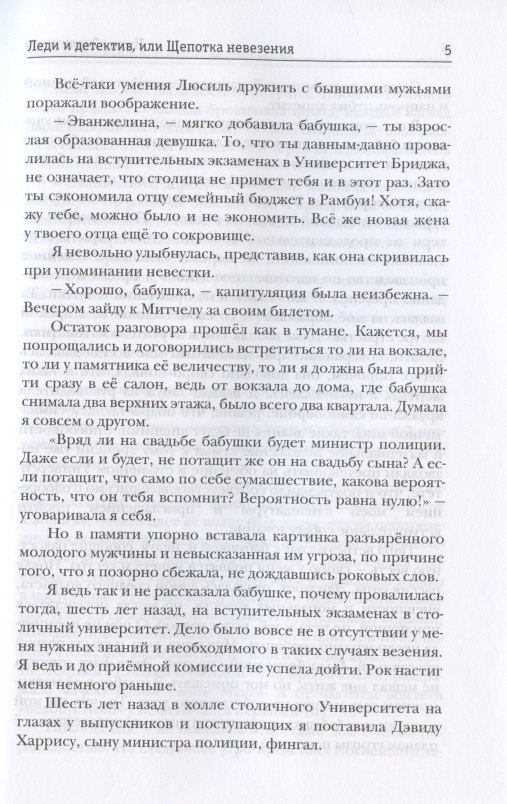 Леди и детектив, или Щепотка невезения

5

Всё-таки умения Люсиль дружить с бывшими мужьями поражали воображение.

— Эванжелина, — мягко добавила бабушка, — ты взрослая образованная девушка. То, что ты давным-давно провалилась на вступительных экзаменах в Университет Бриджа, не означает, что столица не примет тебя и в этот раз. Зато ты сэкономила отцу семейный бюджет в Рамбуи! Хотя, скажу тебе, можно было и не экономить. Всё же новая жена у твоего отца ещё то сокровище.

Я невольно улыбнулась, представив, как она скривилась при упоминании невестки.

— Хорошо, бабушка, — капитуляция была неизбежна. — Вечером зайду к Митчелу за своим билетом.

Остаток разговора прошёл как в тумане. Кажется, мы попрощались и договорились встретиться то ли на вокзале, то ли у памятника её величеству, то ли я должна была прийти сразу в её салон, ведь от вокзала до дома, где бабушка снимала два верхних этажа, было всего два квартала. Думала я совсем о другом.

«Вряд ли на свадьбе бабушки будет министр полиции. Даже если и будет, не потащит же он на свадьбу сына? А если потащит, что само по себе сумасшествие, какова вероятность, что он тебя вспомнит? Вероятность равна нулю!» — уговаривала я себя.

Но в памяти упорно вставала картинка разъярённого молодого мужчины и невысказанная им угроза, по причине того, что я позорно сбежала, не дождавшись роковых слов.

Я ведь так и не рассказала бабушке, почему провалилась тогда, шесть лет назад, на вступительных экзаменах в столичный университет. Дело было вовсе не в отсутствии у меня нужных знаний и необходимого в таких случаях везения. Я ведь и до приёмной комиссии не успела дойти. Рок настиг меня немного раньше.

Шесть лет назад в холле столичного Университета на глазах у выпускников и поступающих я поставила Дэвиду Харрису, сыну министра полиции, фингал.